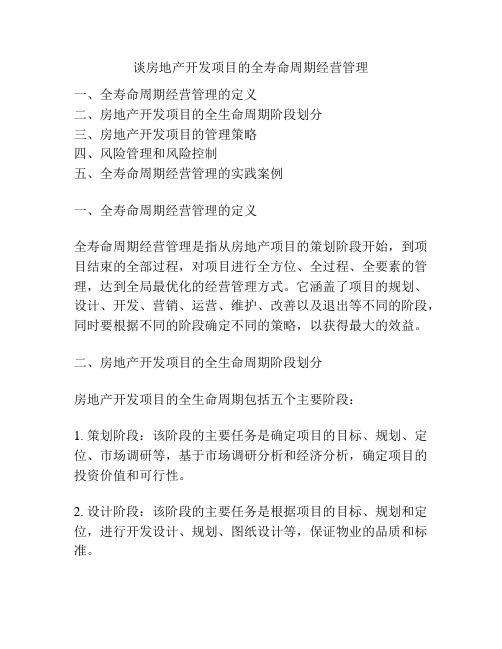 谈房地产开发项目的全寿命周期经营管理

一、全寿命周期经营管理的定义
二、房地产开发项目的全生命周期阶段划分
三、房地产开发项目的管理策略
四、风险管理和风险控制
五、全寿命周期经营管理的实践案例

一、全寿命周期经营管理的定义

全寿命周期经营管理是指从房地产项目的策划阶段开始，到项目结束的全部过程，对项目进行全方位、全过程、全要素的管理，达到全局最优化的经营管理方式。它涵盖了项目的规划、设计、开发、营销、运营、维护、改善以及退出等不同的阶段，同时要根据不同的阶段确定不同的策略，以获得最大的效益。

二、房地产开发项目的全生命周期阶段划分

房地产开发项目的全生命周期包括五个主要阶段：

1. 策划阶段：该阶段的主要任务是确定项目的目标、规划、定位、市场调研等，基于市场调研分析和经济分析，确定项目的投资价值和可行性。

2. 设计阶段：该阶段的主要任务是根据项目的目标、规划和定位，进行开发设计、规划、图纸设计等，保证物业的品质和标准。